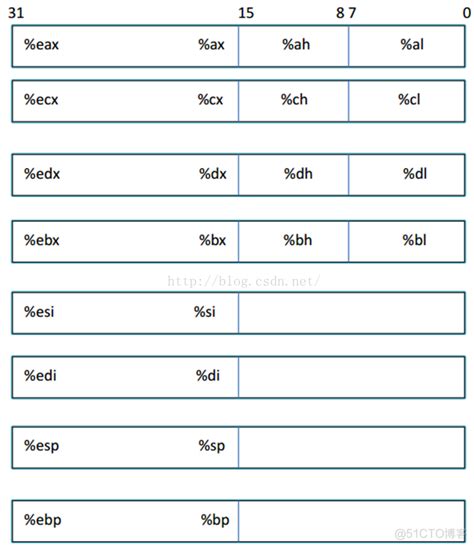 31 15 8 7 0

%eax %ax %ah %al

%ecx %cx %ch %cl

%edx %dx %dh %dl

%ebx %bx %bh %bl

http://blog.csdn.net/

%esi %si

%edi %di

%esp %sp

%ebp %bp

@51CTO博客